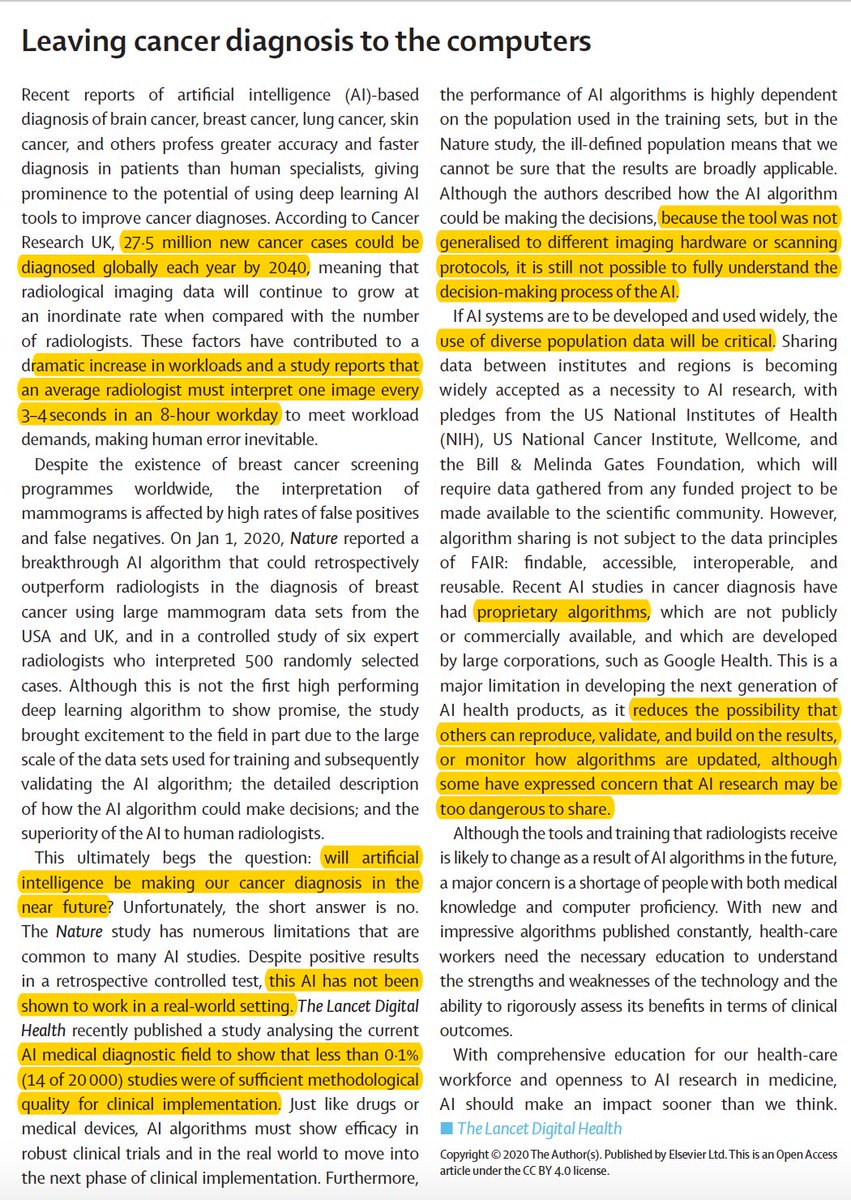 Leaving cancer diagnosis to the computers

Recent reports of artificial intelligence (AI)-based diagnosis of brain cancer, breast cancer, lung cancer, skin cancer, and others profess greater accuracy and faster diagnosis in patients than human specialists, giving prominence to the potential of using deep learning AI tools to improve cancer diagnoses. According to Cancer Research UK, 27·5 million new cancer cases could be diagnosed globally each year by 2040, meaning that radiological imaging data will continue to grow at an inordinate rate when compared with the number of radiologists. These factors have contributed to a dramatic increase in workloads and a study reports that an average radiologist must interpret one image every 3–4 seconds in an 8-hour workday to meet workload demands, making human error inevitable.

Despite the existence of breast cancer screening programmes worldwide, the interpretation of mammograms is affected by high rates of false positives and false negatives. On Jan 1, 2020, Nature reported a breakthrough AI algorithm that could retrospectively outperform radiologists in the diagnosis of breast cancer using large mammogram data sets from the USA and UK, and in a controlled study of six expert radiologists who interpreted 500 randomly selected cases. Although this is not the first high performing deep learning algorithm to show promise, the study brought excitement to the field in part due to the large scale of the data sets used for training and subsequently validating the AI algorithm; the detailed description of how the AI algorithm could make decisions; and the superiority of the AI to human radiologists.

This ultimately begs the question: will artificial intelligence be making our cancer diagnosis in the near future? Unfortunately, the short answer is no. The Nature study has numerous limitations that are common to many AI studies. Despite positive results in a retrospective controlled test, this AI has not been shown to work in a real-world setting. The Lancet Digital Health recently published a study analysing the current AI medical diagnostic field to show that less than 0·1% (14 of 20 000) studies were of sufficient methodological quality for clinical implementation. Just like drugs or medical devices, AI algorithms must show efficacy in robust clinical trials and in the real world to move into the next phase of clinical implementation. Furthermore, the performance of AI algorithms is highly dependent on the population used in the training sets, but in the Nature study, the ill-defined population means that we cannot be sure that the results are broadly applicable. Although the authors described how the AI algorithm could be making the decisions, because the tool was not generalised to different imaging hardware or scanning protocols, it is still not possible to fully understand the decision-making process of the AI.

If AI systems are to be developed and used widely, the use of diverse population data will be critical. Sharing data between institutes and regions is becoming widely accepted as a necessity to AI research, with pledges from the US National Institutes of Health (NIH), US National Cancer Institute, Wellcome, and the Bill & Melinda Gates Foundation, which will require data gathered from any funded project to be made available to the scientific community. However, algorithm sharing is not subject to the data principles of FAIR: findable, accessible, interoperable, and reusable. Recent AI studies in cancer diagnosis have had proprietary algorithms, which are not publicly or commercially available, and which are developed by large corporations, such as Google Health. This is a major limitation in developing the next generation of AI health products, as it reduces the possibility that others can reproduce, validate, and build on the results, or monitor how algorithms are updated, although some have expressed concern that AI research may be too dangerous to share.

Although the tools and training that radiologists receive is likely to change as a result of AI algorithms in the future, a major concern is a shortage of people with both medical knowledge and computer proficiency. With new and impressive algorithms published constantly, health-care workers need the necessary education to understand the strengths and weaknesses of the technology and the ability to rigorously assess its benefits in terms of clinical outcomes.

With comprehensive education for our health-care workforce and openness to AI research in medicine, AI should make an impact sooner than we think. ■ The Lancet Digital Health

Copyright © 2020 The Author(s). Published by Elsevier Ltd. This is an Open Access article under the CC BY 4.0 license.